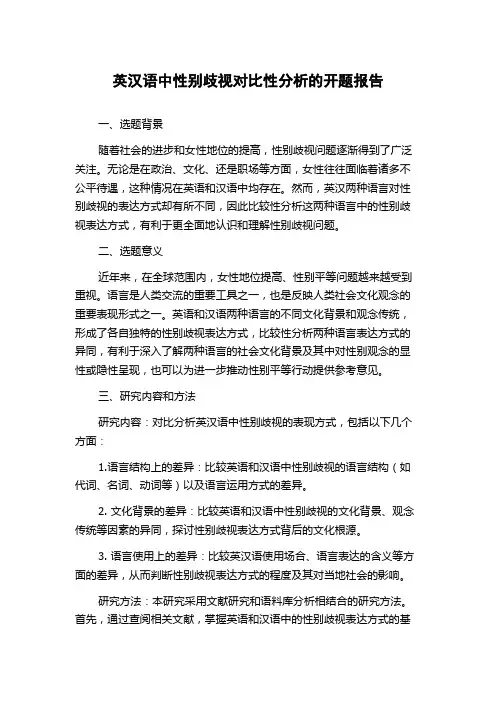 英汉语中性别歧视对比性分析的开题报告

一、选题背景

随着社会的进步和女性地位的提高，性别歧视问题逐渐得到了广泛关注。无论是在政治、文化、还是职场等方面，女性往往面临着诸多不公平待遇，这种情况在英语和汉语中均存在。然而，英汉两种语言对性别歧视的表达方式却有所不同，因此比较性分析这两种语言中的性别歧视表达方式，有利于更全面地认识和理解性别歧视问题。

二、选题意义

近年来，在全球范围内，女性地位提高、性别平等问题越来越受到重视。语言是人类交流的重要工具之一，也是反映人类社会文化观念的重要表现形式之一。英语和汉语两种语言的不同文化背景和观念传统，形成了各自独特的性别歧视表达方式，比较性分析两种语言表达方式的异同，有利于深入了解两种语言的社会文化背景及其中对性别观念的显性或隐性呈现，也可以为进一步推动性别平等行动提供参考意见。

三、研究内容和方法

研究内容：对比分析英汉语中性别歧视的表现方式，包括以下几个方面：

1.语言结构上的差异：比较英语和汉语中性别歧视的语言结构（如代词、名词、动词等）以及语言运用方式的差异。

2. 文化背景的差异：比较英语和汉语中性别歧视的文化背景、观念传统等因素的异同，探讨性别歧视表达方式背后的文化根源。

3. 语言使用上的差异：比较英汉语使用场合、语言表达的含义等方面的差异，从而判断性别歧视表达方式的程度及其对当地社会的影响。

研究方法：本研究采用文献研究和语料库分析相结合的研究方法。首先，通过查阅相关文献，掌握英语和汉语中的性别歧视表达方式的基